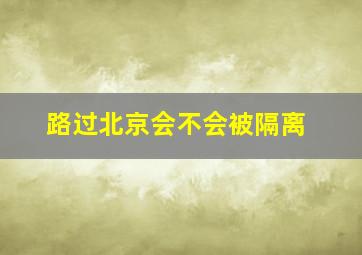 路过北京会不会被隔离